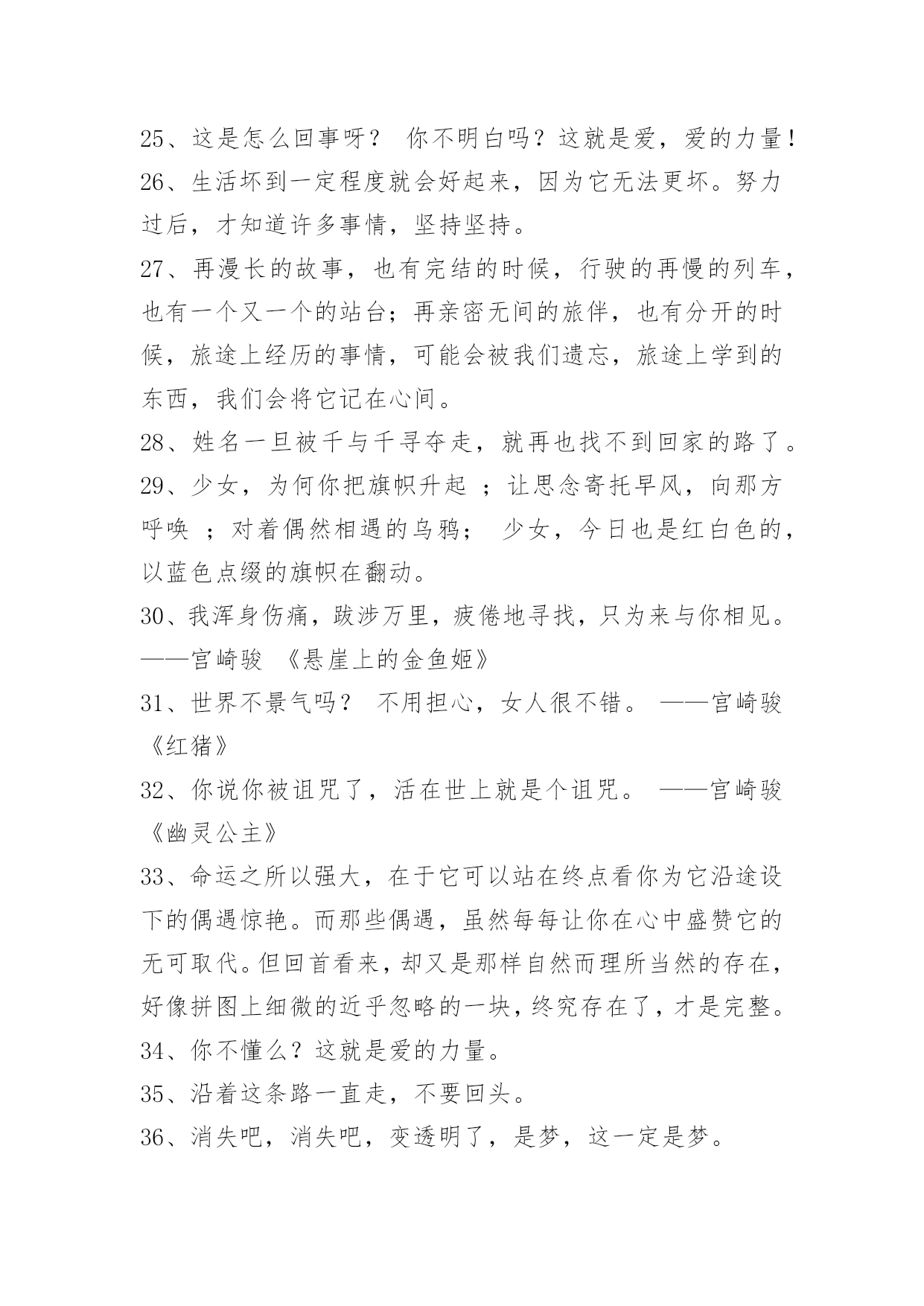 25、这是怎么回事呀？ 你不明白吗？这就是爱，爱的力量！
26、生活坏到一定程度就会好起来，因为它无法更坏。努力过后，才知道许多事情，坚持坚持。
27、再漫长的故事，也有完结的时候，行驶的再慢的列车，也有一个又一个的站台；再亲密无间的旅伴，也有分开的时候，旅途上经历的事情，可能会被我们遗忘，旅途上学到的东西，我们会将它记在心间。
28、姓名一旦被千与千寻夺走，就再也找不到回家的路了。
29、少女，为何你把旗帜升起 ；让思念寄托早风，向那方呼唤 ；对着偶然相遇的乌鸦； 少女，今日也是红白色的，以蓝色点缀的旗帜在翻动。
30、我浑身伤痛，跋涉万里，疲倦地寻找，只为来与你相见。——宫崎骏 《悬崖上的金鱼姬》
31、世界不景气吗？ 不用担心，女人很不错。 ——宫崎骏《红猪》
32、你说你被诅咒了，活在世上就是个诅咒。 ——宫崎骏《幽灵公主》
33、命运之所以强大，在于它可以站在终点看你为它沿途设下的偶遇惊艳。而那些偶遇，虽然每每让你在心中盛赞它的无可取代。但回首看来，却又是那样自然而理所当然的存在，好像拼图上细微的近乎忽略的一块，终究存在了，才是完整。
34、你不懂么？这就是爱的力量。
35、沿着这条路一直走，不要回头。
36、消失吧，消失吧，变透明了，是梦，这一定是梦。